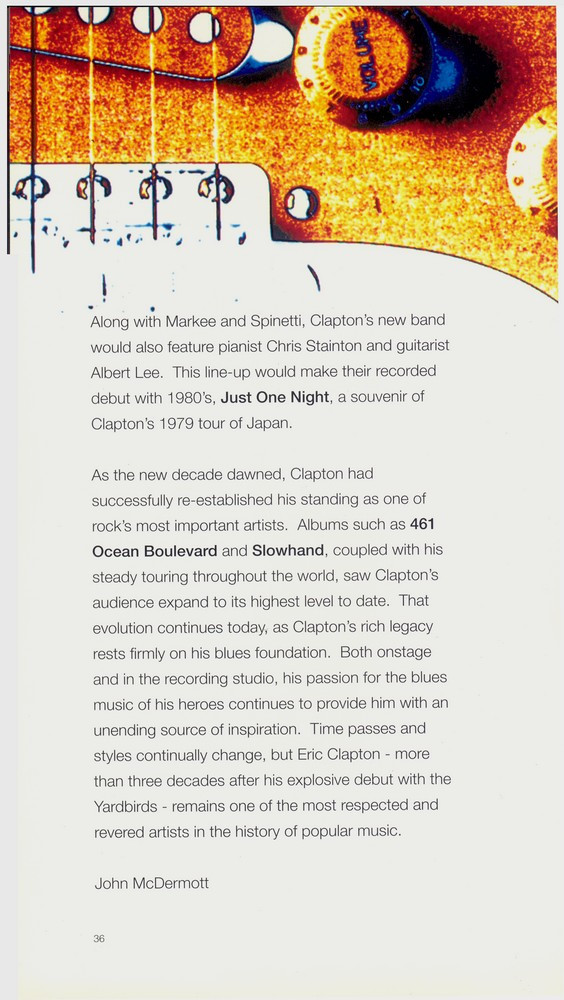 VOLUME

Along with Markee and Spinetti, Clapton's new band would also feature pianist Chris Stainton and guitarist Albert Lee. This line-up would make their recorded debut with 1980's, Just One Night, a souvenir of Clapton's 1979 tour of Japan.

As the new decade dawned, Clapton had successfully re-established his standing as one of rock's most important artists. Albums such as 461 Ocean Boulevard and Slowhand, coupled with his steady touring throughout the world, saw Clapton's audience expand to its highest level to date. That evolution continues today, as Clapton's rich legacy rests firmly on his blues foundation. Both onstage and in the recording studio, his passion for the blues music of his heroes continues to provide him with an unending source of inspiration. Time passes and styles continually change, but Eric Clapton - more than three decades after his explosive debut with the Yardbirds - remains one of the most respected and revered artists in the history of popular music.

John McDermott

36